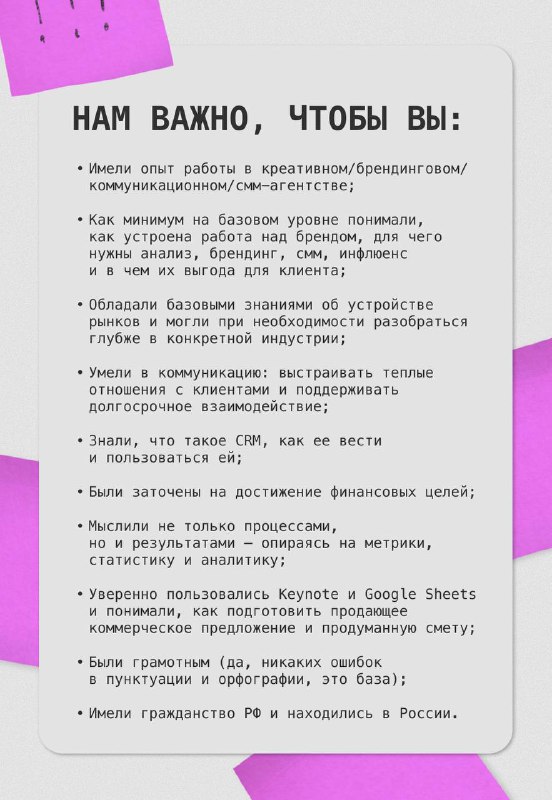 НАМ ВАЖНО, ЧТОБЫ ВЫ:

• Имели опыт работы в креативном/брендинговом/коммуникационном/смм-агентстве;

• Как минимум на базовом уровне понимали, как устроена работа над брендом, для чего нужны анализ, брендинг, смм, инфлюенс и в чем их выгода для клиента;

• Обладали базовыми знаниями об устройстве рынков и могли при необходимости разобраться глубже в конкретной индустрии;

• Умели в коммуникацию: выстраивать теплые отношения с клиентами и поддерживать долгосрочное взаимодействие;

• Знали, что такое CRM, как ее вести и пользоваться ей;

• Были заточены на достижение финансовых целей;

• Мыслили не только процессами, но и результатами — опираясь на метрики, статистику и аналитику;

• Уверенно пользовались Keynote и Google Sheets и понимали, как подготовить продающее коммерческое предложение и продуманную смету;

• Были грамотным (да, никаких ошибок в пунктуации и орфографии, это база);

• Имели гражданство РФ и находились в России.